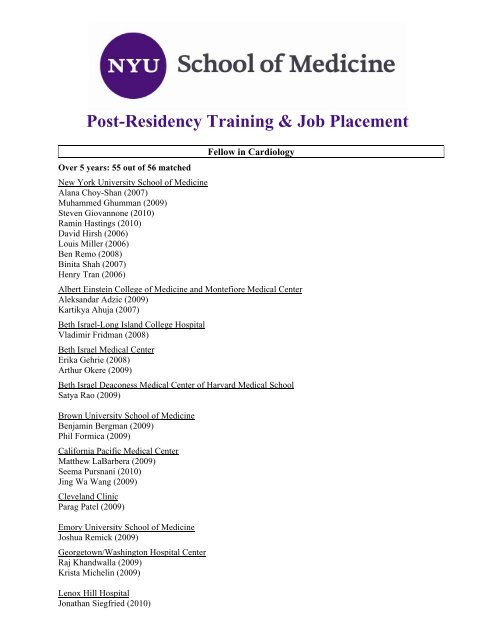 NYU School of Medicine

Post-Residency Training & Job Placement

Fellow in Cardiology

Over 5 years: 55 out of 56 matched

New York University School of Medicine
Alana Choy-Shan (2007)
Muhammed Ghumman (2009)
Steven Giovannone (2010)
Ramin Hastings (2010)
David Hirsh (2006)
Louis Miller (2006)
Ben Remo (2008)
Binita Shah (2007)
Henry Tran (2006)

Albert Einstein College of Medicine and Montefiore Medical Center
Aleksandar Adzic (2009)
Kartikya Ahuja (2007)

Beth Israel-Long Island College Hospital
Vladimir Fridman (2008)

Beth Israel Medical Center
Erika Gehrie (2008)
Arthur Okere (2009)

Beth Israel Deaconess Medical Center of Harvard Medical School
Satya Rao (2009)

Brown University School of Medicine
Benjamin Bergman (2009)
Phil Formica (2009)

California Pacific Medical Center
Matthew LaBarbera (2009)
Seema Pursnani (2010)
Jing Wa Wang (2009)

Cleveland Clinic
Parag Patel (2009)

Emory University School of Medicine
Joshua Remick (2009)

Georgetown/Washington Hospital Center
Raj Khandwalla (2009)
Krista Michelin (2009)

Lenox Hill Hospital
Jonathan Siegfried (2010)